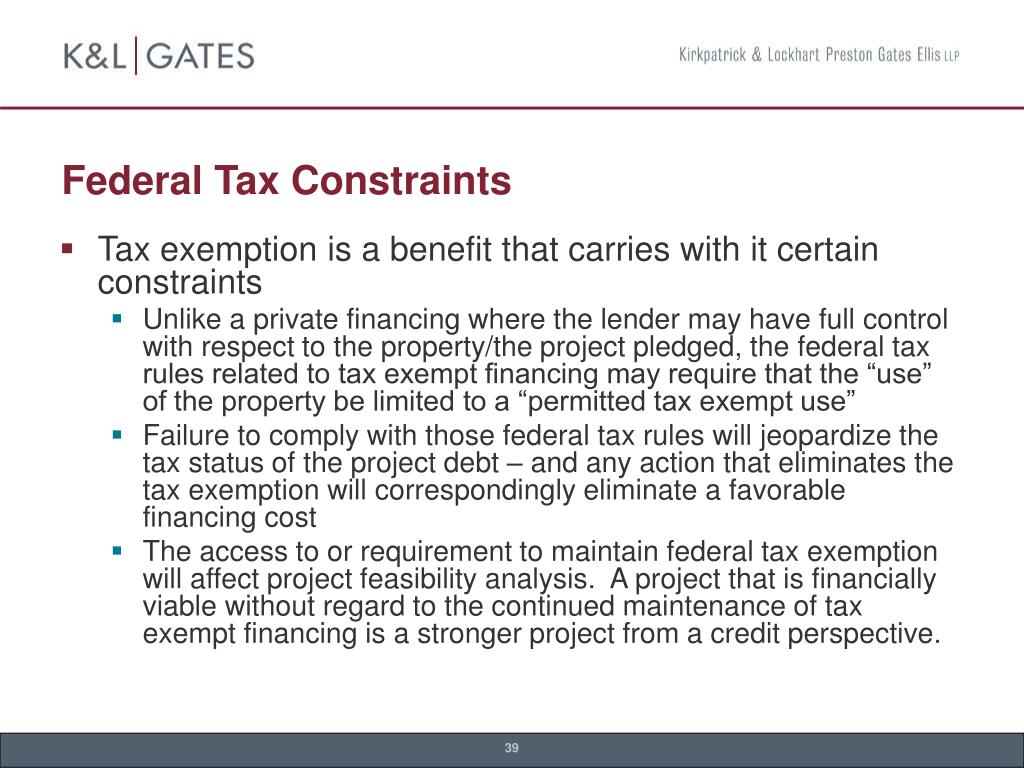 K&L | GATES

Kirkpatrick & Lockhart Preston Gates Ellis LLP

Federal Tax Constraints

▪ Tax exemption is a benefit that carries with it certain constraints

▪ Unlike a private financing where the lender may have full control with respect to the property/the project pledged, the federal tax rules related to tax exempt financing may require that the “use” of the property be limited to a “permitted tax exempt use”

▪ Failure to comply with those federal tax rules will jeopardize the tax status of the project debt – and any action that eliminates the tax exemption will correspondingly eliminate a favorable financing cost

▪ The access to or requirement to maintain federal tax exemption will affect project feasibility analysis. A project that is financially viable without regard to the continued maintenance of tax exempt financing is a stronger project from a credit perspective.

39